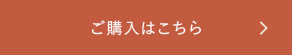 ご購入はこちら